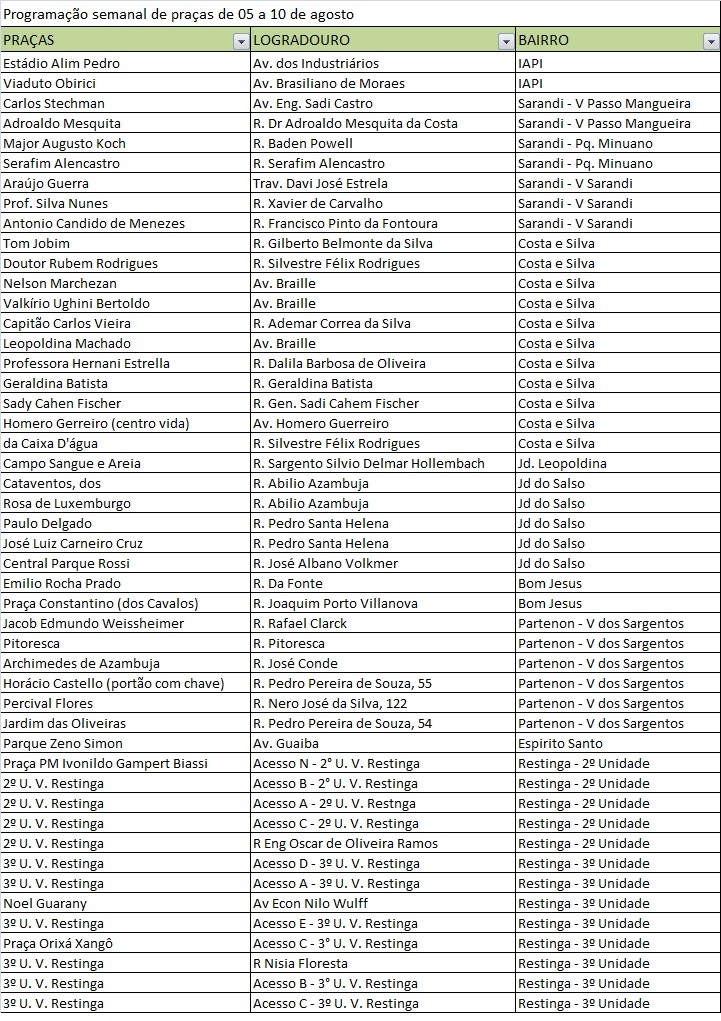 Programação semanal de praças de 05 a 10 de agosto

| PRAÇAS | LOGRADOURO | BAIRRO |
|---|---|---|
| Estádio Alim Pedro | Av. dos Industriários | IAPI |
| Viaduto Obirici | Av. Brasiliano de Moraes | IAPI |
| Carlos Stechman | Av. Eng. Sadi Castro | Sarandi - V Passo Mangueira |
| Adroaldo Mesquita | R. Dr Adroaldo Mesquita da Costa | Sarandi - V Passo Mangueira |
| Major Augusto Koch | R. Baden Powell | Sarandi - Pq. Minuano |
| Serafim Alencastro | R. Serafim Alencastro | Sarandi - Pq. Minuano |
| Araújo Guerra | Trav. Davi José Estrela | Sarandi - V Sarandi |
| Prof. Silva Nunes | R. Xavier de Carvalho | Sarandi - V Sarandi |
| Antonio Candido de Menezes | R. Francisco Pinto da Fontoura | Sarandi - V Sarandi |
| Tom Jobim | R. Gilberto Belmonte da Silva | Costa e Silva |
| Doutor Rubem Rodrigues | R. Silvestre Félix Rodrigues | Costa e Silva |
| Nelson Marchezan | Av. Braille | Costa e Silva |
| Valkírio Ughini Bertoldo | Av. Braille | Costa e Silva |
| Capitão Carlos Vieira | R. Ademar Correa da Silva | Costa e Silva |
| Leopoldina Machado | Av. Braille | Costa e Silva |
| Professora Hernani Estrella | R. Dalila Barbosa de Oliveira | Costa e Silva |
| Geraldina Batista | R. Geraldina Batista | Costa e Silva |
| Sady Cahen Fischer | R. Gen. Sadi Cahem Fischer | Costa e Silva |
| Homero Gerreiro (centro vida) | Av. Homero Guerreiro | Costa e Silva |
| da Caixa D'água | R. Silvestre Félix Rodrigues | Costa e Silva |
| Campo Sangue e Areia | R. Sargento Silvio Delmar Hollembach | Jd. Leopoldina |
| Cataventos, dos | R. Abilio Azambuja | Jd do Salso |
| Rosa de Luxemburgo | R. Abilio Azambuja | Jd do Salso |
| Paulo Delgado | R. Pedro Santa Helena | Jd do Salso |
| José Luiz Carneiro Cruz | R. Pedro Santa Helena | Jd do Salso |
| Central Parque Rossi | R. José Albano Volkmer | Jd do Salso |
| Emilio Rocha Prado | R. Da Fonte | Bom Jesus |
| Praça Constantino (dos Cavalos) | R. Joaquim Porto Villanova | Bom Jesus |
| Jacob Edmundo Weissheimer | R. Rafael Clarck | Partenon - V dos Sargentos |
| Pitoresca | R. Pitoresca | Partenon - V dos Sargentos |
| Archimedes de Azambuja | R. José Conde | Partenon - V dos Sargentos |
| Horácio Castello (portão com chave) | R. Pedro Pereira de Souza, 55 | Partenon - V dos Sargentos |
| Percival Flores | R. Nero José da Silva, 122 | Partenon - V dos Sargentos |
| Jardim das Oliveiras | R. Pedro Pereira de Souza, 54 | Partenon - V dos Sargentos |
| Parque Zeno Simon | Av. Guaiba | Espirito Santo |
| Praça PM Ivonildo Gampert Biassi | Acesso N - 2° U. V. Restinga | Restinga - 2º Unidade |
| 2º U. V. Restinga | Acesso B - 2° U. V. Restinga | Restinga - 2º Unidade |
| 2º U. V. Restinga | Acesso A - 2º U. V. Restnga | Restinga - 2º Unidade |
| 2º U. V. Restinga | Acesso C - 2º U. V. Restinga | Restinga - 2º Unidade |
| 2º U. V. Restinga | R Eng Oscar de Oliveira Ramos | Restinga - 2º Unidade |
| 3º U. V. Restinga | Acesso D - 3º U. V. Restinga | Restinga - 3º Unidade |
| 3º U. V. Restinga | Acesso A - 3º U. V. Restinga | Restinga - 3º Unidade |
| Noel Guarany | Av Econ Nilo Wulff | Restinga - 3º Unidade |
| 3º U. V. Restinga | Acesso E - 3º U. V. Restinga | Restinga - 3º Unidade |
| Praça Orixá Xangô | Acesso C - 3° U. V. Restinga | Restinga - 3º Unidade |
| 3º U. V. Restinga | R Nisia Floresta | Restinga - 3º Unidade |
| 3º U. V. Restinga | Acesso B - 3° U. V. Restinga | Restinga - 3º Unidade |
| 3º U. V. Restinga | Acesso C - 3º U. V. Restinga | Restinga - 3º Unidade |